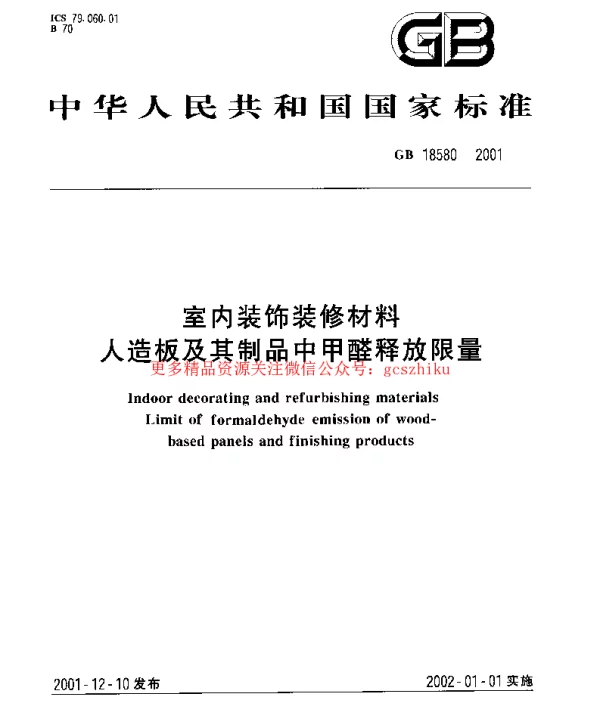 ICS 79.060.01
B 70

GB

中华人民共和国国家标准

GB 18580 2001

室内装饰装修材料
人造板及其制品中甲醛释放限量

更多精品资源关注微信公众号：gcszhiku

Indoor decorating and refurbishing materials
Limit of formaldehyde emission of wood-based panels and finishing products

2001-12-10 发布

2002-01-01 实施